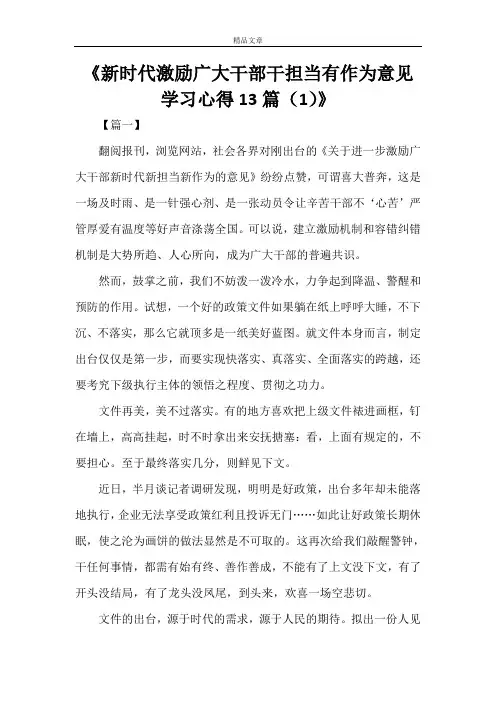 精品文章

《新时代激励广大干部干担当有作为意见学习心得13篇（1)》

【篇一】

翻阅报刊，浏览网站，社会各界对刚出台的《关于进一步激励广大干部新时代新担当新作为的意见》纷纷点赞，可谓喜大普奔，这是一场及时雨、是一针强心剂、是一张动员令让辛苦干部不‘心苦’严管厚爱有温度等好声音涤荡全国。可以说，建立激励机制和容错纠错机制是大势所趋、人心所向，成为广大干部的普遍共识。

然而，鼓掌之前，我们不妨泼一泼冷水，力争起到降温、警醒和预防的作用。试想，一个好的政策文件如果躺在纸上呼呼大睡，不下沉、不落实，那么它就顶多是一纸美好蓝图。就文件本身而言，制定出台仅仅是第一步，而要实现快落实、真落实、全面落实的跨越，还要考究下级执行主体的领悟之程度、贯彻之功力。

文件再美，美不过落实。有的地方喜欢把上级文件裱进画框，钉在墙上，高高挂起，时不时拿出来安抚搪塞：看，上面有规定的，不要担心。至于最终落实几分，则鲜见下文。

近日，半月谈记者调研发现，明明是好政策，出台多年却未能落地执行，企业无法享受政策红利且投诉无门……如此让好政策长期休眠，使之沦为画饼的做法显然是不可取的。这再次给我们敲醒警钟，干任何事情，都需有始有终、善作善成，不能有了上文没下文，有了开头没结局，有了龙头没凤尾，到头来，欢喜一场空悲切。

文件的出台，源于时代的需求，源于人民的期待。拟出一份人见